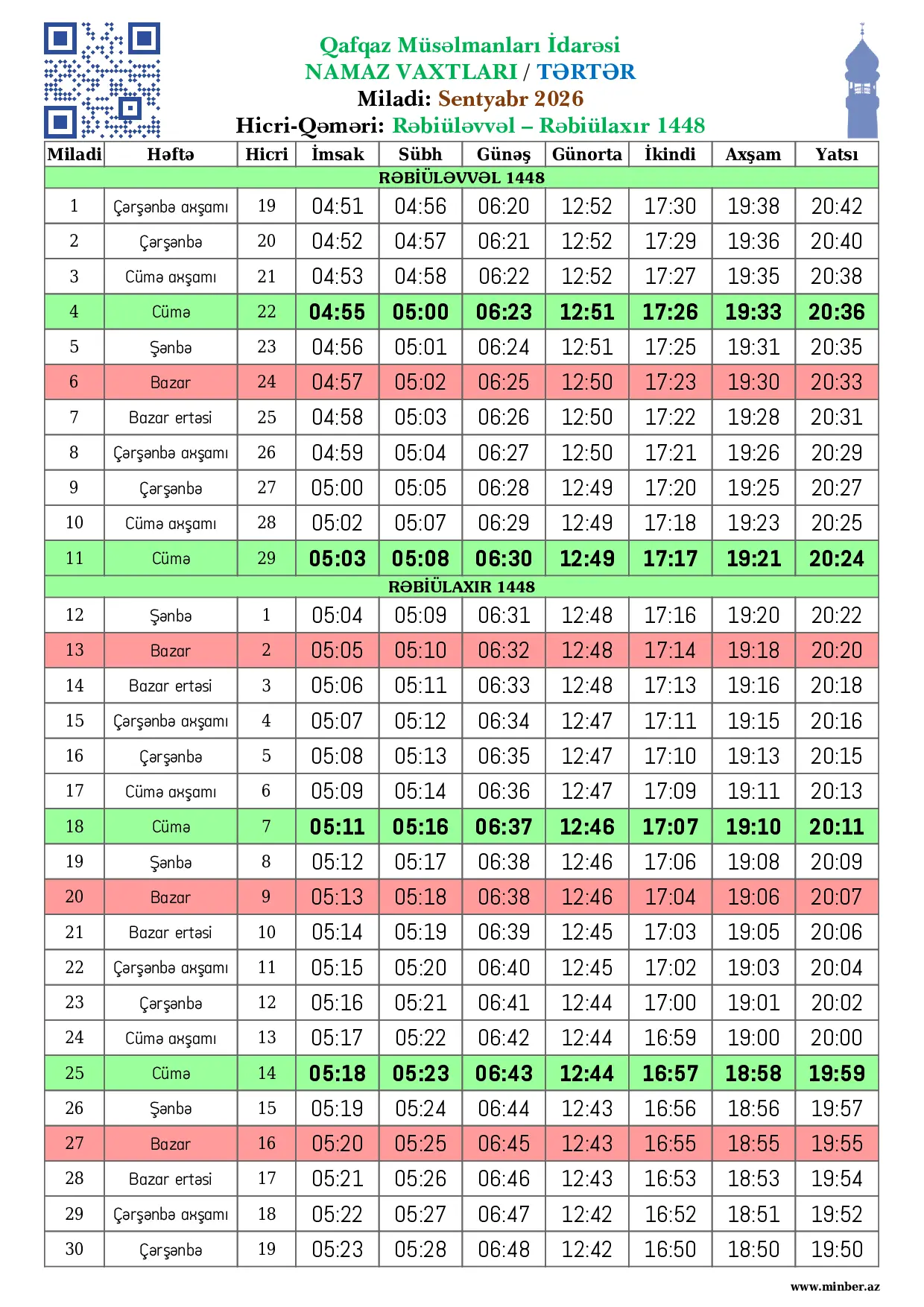 Qafqaz Müsəlmanları İdarəsi
NAMAZ VAXTLARI / TƏRTƏR
Miladi: Sentyabr 2026
Hicri-Qəməri: Rəbiüləvvəl – Rəbiülaxır 1448

| Miladi | Həftə | Hicri | İmsak | Sübh | Günəş | Günorta | İkindi | Axşam | Yatsı |
|---|---|---|---|---|---|---|---|---|---|
| RƏBİÜLƏVVƏL 1448 | | | | | | | | | |
| 1 | Çərşənbə axşamı | 19 | 04:51 | 04:56 | 06:20 | 12:52 | 17:30 | 19:38 | 20:42 |
| 2 | Çərşənbə | 20 | 04:52 | 04:57 | 06:21 | 12:52 | 17:29 | 19:36 | 20:40 |
| 3 | Cümə axşamı | 21 | 04:53 | 04:58 | 06:22 | 12:52 | 17:27 | 19:35 | 20:38 |
| 4 | Cümə | 22 | 04:55 | 05:00 | 06:23 | 12:51 | 17:26 | 19:33 | 20:36 |
| 5 | Şənbə | 23 | 04:56 | 05:01 | 06:24 | 12:51 | 17:25 | 19:31 | 20:35 |
| 6 | Bazar | 24 | 04:57 | 05:02 | 06:25 | 12:50 | 17:23 | 19:30 | 20:33 |
| 7 | Bazar ertəsi | 25 | 04:58 | 05:03 | 06:26 | 12:50 | 17:22 | 19:28 | 20:31 |
| 8 | Çərşənbə axşamı | 26 | 04:59 | 05:04 | 06:27 | 12:50 | 17:21 | 19:26 | 20:29 |
| 9 | Çərşənbə | 27 | 05:00 | 05:05 | 06:28 | 12:49 | 17:20 | 19:25 | 20:27 |
| 10 | Cümə axşamı | 28 | 05:02 | 05:07 | 06:29 | 12:49 | 17:18 | 19:23 | 20:25 |
| 11 | Cümə | 29 | 05:03 | 05:08 | 06:30 | 12:49 | 17:17 | 19:21 | 20:24 |
| RƏBİÜLAXIR 1448 | | | | | | | | | |
| 12 | Şənbə | 1 | 05:04 | 05:09 | 06:31 | 12:48 | 17:16 | 19:20 | 20:22 |
| 13 | Bazar | 2 | 05:05 | 05:10 | 06:32 | 12:48 | 17:14 | 19:18 | 20:20 |
| 14 | Bazar ertəsi | 3 | 05:06 | 05:11 | 06:33 | 12:48 | 17:13 | 19:16 | 20:18 |
| 15 | Çərşənbə axşamı | 4 | 05:07 | 05:12 | 06:34 | 12:47 | 17:11 | 19:15 | 20:16 |
| 16 | Çərşənbə | 5 | 05:08 | 05:13 | 06:35 | 12:47 | 17:10 | 19:13 | 20:15 |
| 17 | Cümə axşamı | 6 | 05:09 | 05:14 | 06:36 | 12:47 | 17:09 | 19:11 | 20:13 |
| 18 | Cümə | 7 | 05:11 | 05:16 | 06:37 | 12:46 | 17:07 | 19:10 | 20:11 |
| 19 | Şənbə | 8 | 05:12 | 05:17 | 06:38 | 12:46 | 17:06 | 19:08 | 20:09 |
| 20 | Bazar | 9 | 05:13 | 05:18 | 06:38 | 12:46 | 17:04 | 19:06 | 20:07 |
| 21 | Bazar ertəsi | 10 | 05:14 | 05:19 | 06:39 | 12:45 | 17:03 | 19:05 | 20:06 |
| 22 | Çərşənbə axşamı | 11 | 05:15 | 05:20 | 06:40 | 12:45 | 17:02 | 19:03 | 20:04 |
| 23 | Çərşənbə | 12 | 05:16 | 05:21 | 06:41 | 12:44 | 17:00 | 19:01 | 20:02 |
| 24 | Cümə axşamı | 13 | 05:17 | 05:22 | 06:42 | 12:44 | 16:59 | 19:00 | 20:00 |
| 25 | Cümə | 14 | 05:18 | 05:23 | 06:43 | 12:44 | 16:57 | 18:58 | 19:59 |
| 26 | Şənbə | 15 | 05:19 | 05:24 | 06:44 | 12:43 | 16:56 | 18:56 | 19:57 |
| 27 | Bazar | 16 | 05:20 | 05:25 | 06:45 | 12:43 | 16:55 | 18:55 | 19:55 |
| 28 | Bazar ertəsi | 17 | 05:21 | 05:26 | 06:46 | 12:43 | 16:53 | 18:53 | 19:54 |
| 29 | Çərşənbə axşamı | 18 | 05:22 | 05:27 | 06:47 | 12:42 | 16:52 | 18:51 | 19:52 |
| 30 | Çərşənbə | 19 | 05:23 | 05:28 | 06:48 | 12:42 | 16:50 | 18:50 | 19:50 |

www.minber.az